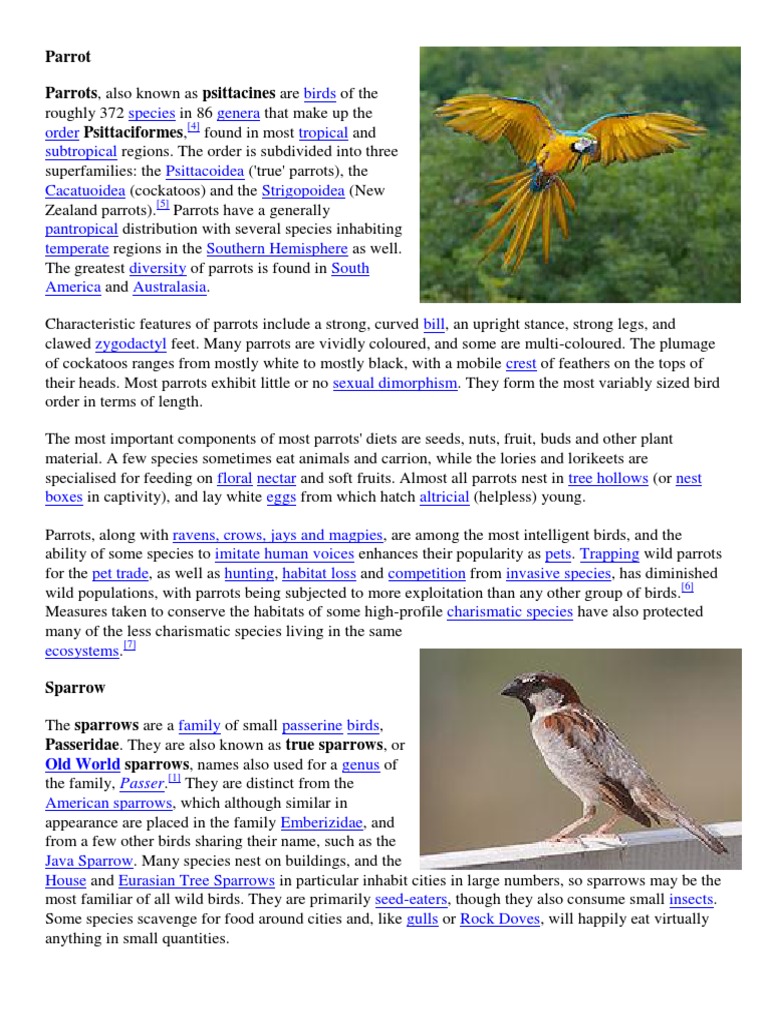 Parrot

Parrots, also known as psittacines are birds of the roughly 372 species in 86 genera that make up the order Psittaciformes,[4] found in most tropical and subtropical regions. The order is subdivided into three superfamilies: the Psittacoidea ('true' parrots), the Cacatuoidea (cockatoos) and the Strigopoidea (New Zealand parrots).[5] Parrots have a generally pantropical distribution with several species inhabiting temperate regions in the Southern Hemisphere as well. The greatest diversity of parrots is found in South America and Australasia.

Characteristic features of parrots include a strong, curved bill, an upright stance, strong legs, and clawed zygodactyl feet. Many parrots are vividly coloured, and some are multi-coloured. The plumage of cockatoos ranges from mostly white to mostly black, with a mobile crest of feathers on the tops of their heads. Most parrots exhibit little or no sexual dimorphism. They form the most variably sized bird order in terms of length.

The most important components of most parrots' diets are seeds, nuts, fruit, buds and other plant material. A few species sometimes eat animals and carrion, while the lories and lorikeets are specialised for feeding on floral nectar and soft fruits. Almost all parrots nest in tree hollows (or nest boxes in captivity), and lay white eggs from which hatch altricial (helpless) young.

Parrots, along with ravens, crows, jays and magpies, are among the most intelligent birds, and the ability of some species to imitate human voices enhances their popularity as pets. Trapping wild parrots for the pet trade, as well as hunting, habitat loss and competition from invasive species, has diminished wild populations, with parrots being subjected to more exploitation than any other group of birds.[6] Measures taken to conserve the habitats of some high-profile charismatic species have also protected many of the less charismatic species living in the same ecosystems.[7]

Sparrow

The sparrows are a family of small passerine birds, Passeridae. They are also known as true sparrows, or Old World sparrows, names also used for a genus of the family, Passer.[1] They are distinct from the American sparrows, which although similar in appearance are placed in the family Emberizidae, and from a few other birds sharing their name, such as the Java Sparrow. Many species nest on buildings, and the House and Eurasian Tree Sparrows in particular inhabit cities in large numbers, so sparrows may be the most familiar of all wild birds. They are primarily seed-eaters, though they also consume small insects. Some species scavenge for food around cities and, like gulls or Rock Doves, will happily eat virtually anything in small quantities.